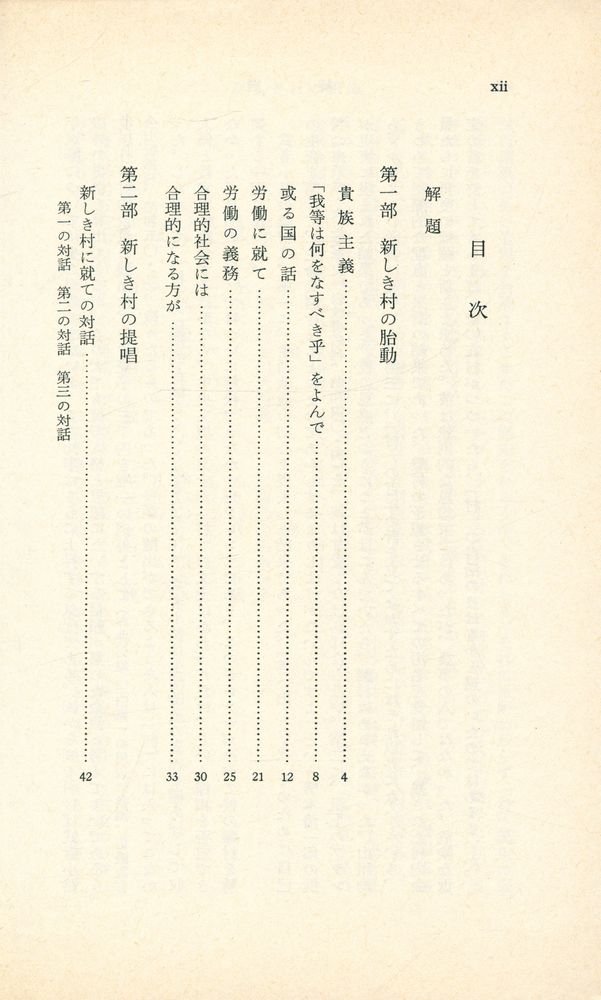 xii

目次

解題

第一部 新しき村の胎動

貴族主義 4

「我等は何をなすべき乎」をよんで 8

或る国の話 12

労働に就て 21

労働の義務 25

合理的社会には 30

合理的になる方が 33

第二部 新しき村の提唱

新しき村に就ての対話 42

第一の対話 第二の対話 第三の対話